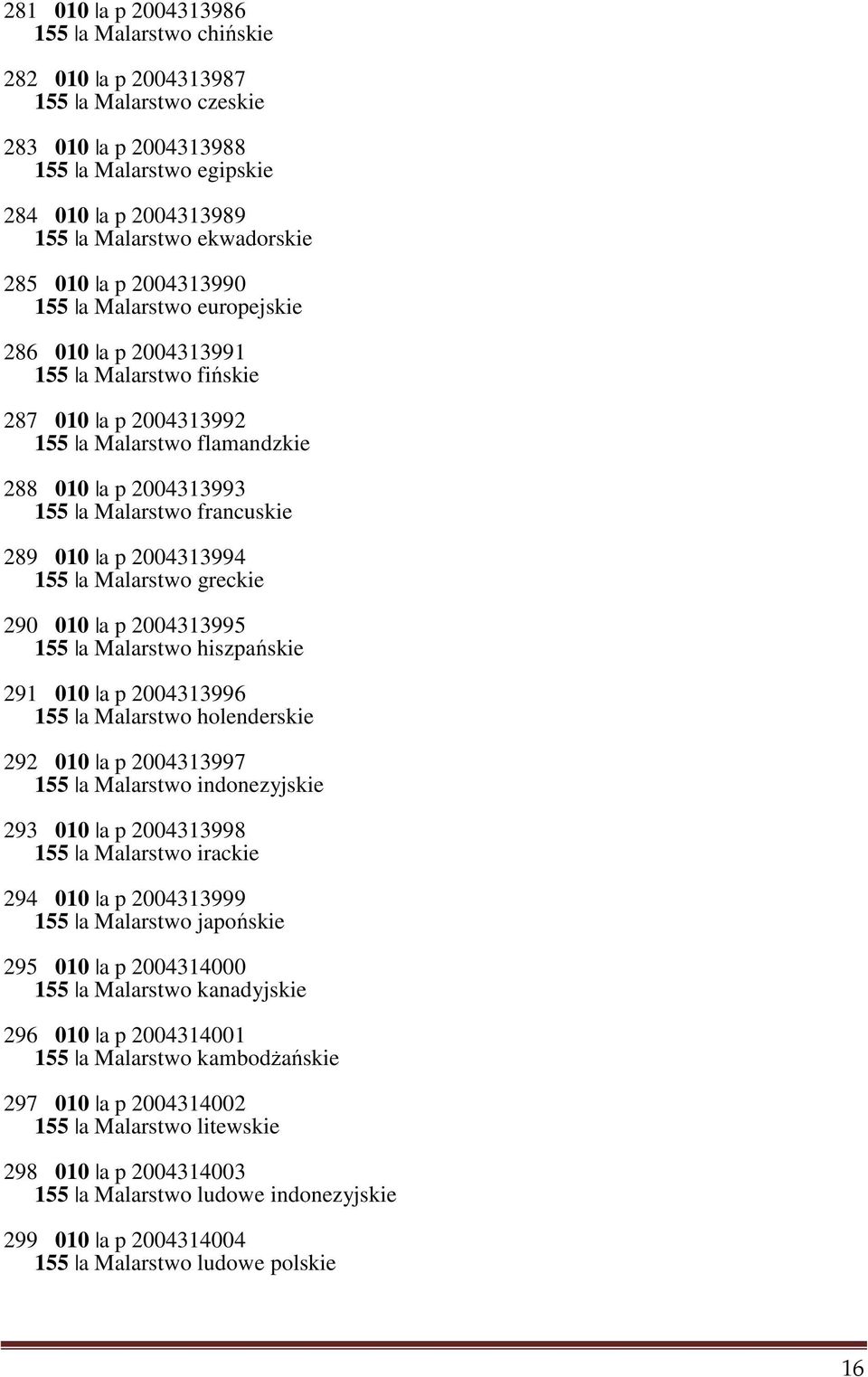 281 010 |a p 2004313986
155 |a Malarstwo chińskie

282 010 |a p 2004313987
155 |a Malarstwo czeskie

283 010 |a p 2004313988
155 |a Malarstwo egipskie

284 010 |a p 2004313989
155 |a Malarstwo ekwadorskie

285 010 |a p 2004313990
155 |a Malarstwo europejskie

286 010 |a p 2004313991
155 |a Malarstwo fińskie

287 010 |a p 2004313992
155 |a Malarstwo flamandzkie

288 010 |a p 2004313993
155 |a Malarstwo francuskie

289 010 |a p 2004313994
155 |a Malarstwo greckie

290 010 |a p 2004313995
155 |a Malarstwo hiszpańskie

291 010 |a p 2004313996
155 |a Malarstwo holenderskie

292 010 |a p 2004313997
155 |a Malarstwo indonezyjskie

293 010 |a p 2004313998
155 |a Malarstwo irackie

294 010 |a p 2004313999
155 |a Malarstwo japońskie

295 010 |a p 2004314000
155 |a Malarstwo kanadyjskie

296 010 |a p 2004314001
155 |a Malarstwo kambodżańskie

297 010 |a p 2004314002
155 |a Malarstwo litewskie

298 010 |a p 2004314003
155 |a Malarstwo ludowe indonezyjskie

299 010 |a p 2004314004
155 |a Malarstwo ludowe polskie

16